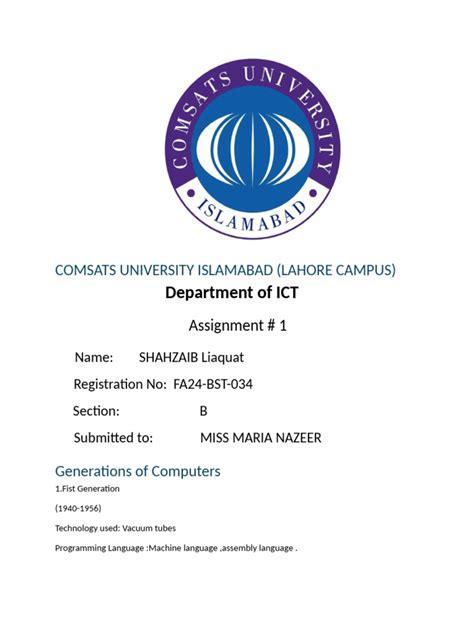 COMSATS UNIVERSITY
ISLAMABAD

COMSATS UNIVERSITY ISLAMABAD (LAHORE CAMPUS)

Department of ICT

Assignment # 1

Name: SHAHZAIB Liaquat

Registration No: FA24-BST-034

Section: B

Submitted to: MISS MARIA NAZEER

Generations of Computers

1.Fist Generation

(1940-1956)

Technology used: Vacuum tubes

Programming Language :Machine language ,assembly language .